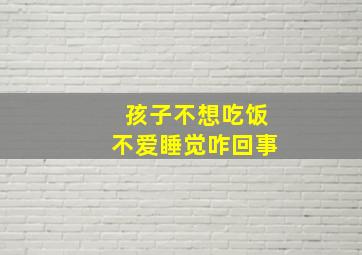 孩子不想吃饭
不爱睡觉咋回事